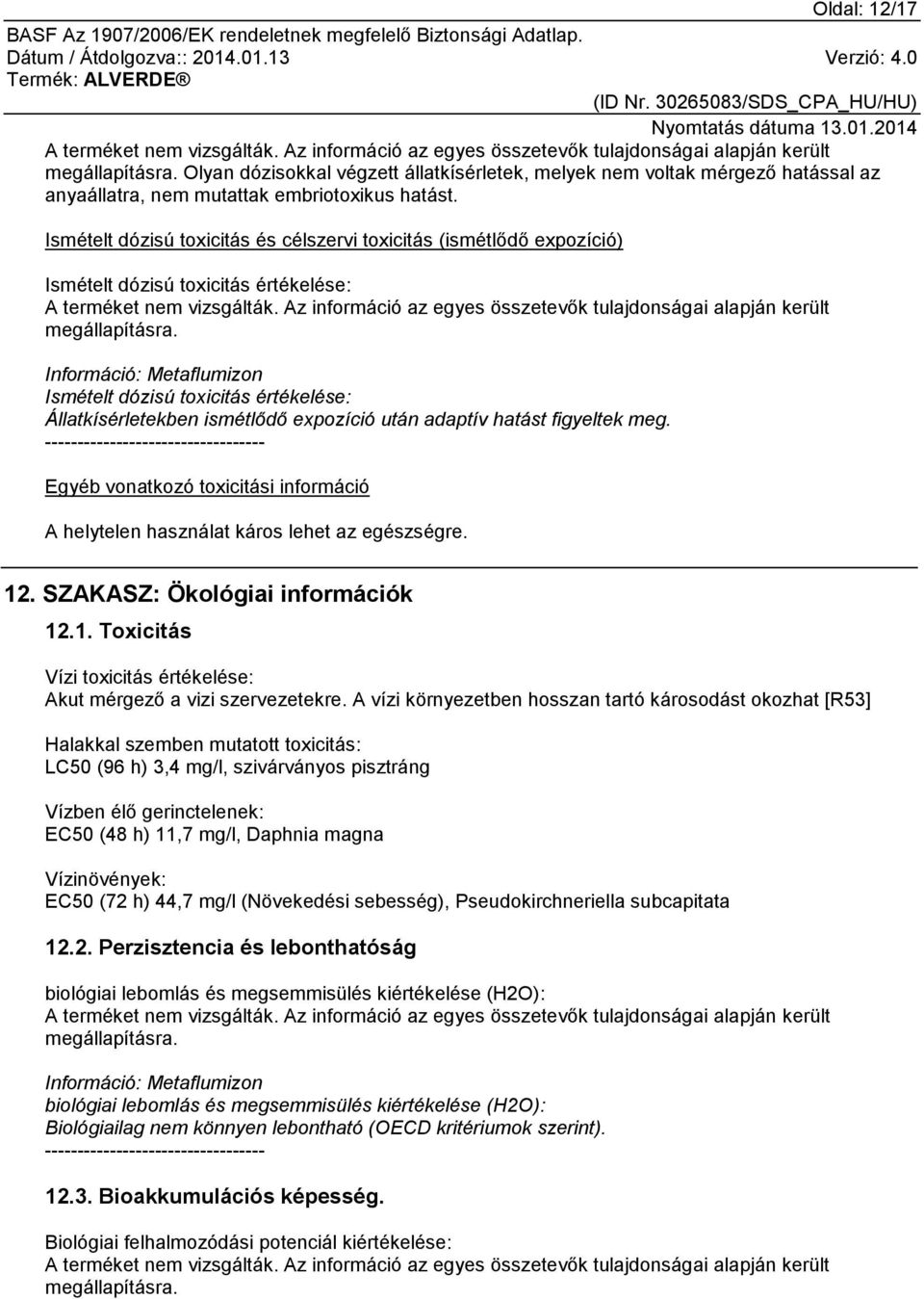 Oldal: 12/17
BASF Az 1907/2006/EK rendeletnek megfelelő Biztonsági Adatlap.
Dátum / Átdolgozva:: 2014.01.13 Verzió: 4.0
Termék: ALVERDE®
(ID Nr. 30265083/SDS_CPA_HU/HU)
Nyomtatás dátuma 13.01.2014

A terméket nem vizsgálták. Az információ az egyes összetevők tulajdonságai alapján került megállapításra. Olyan dózisokkal végzett állatkísérletek, melyek nem voltak mérgező hatással az anyaállatra, nem mutattak embriotoxikus hatást.

Ismételt dózisú toxicitás és célszervi toxicitás (ismétlődő expozíció)

Ismételt dózisú toxicitás értékelése:
A terméket nem vizsgálták. Az információ az egyes összetevők tulajdonságai alapján került megállapításra.

Információ: Metaflumizon
Ismételt dózisú toxicitás értékelése:
Állatkísérletekben ismétlődő expozíció után adaptív hatást figyeltek meg.
----------------------------------

Egyéb vonatkozó toxicitási információ

A helytelen használat káros lehet az egészségre.

12. SZAKASZ: Ökológiai információk

12.1. Toxicitás

Vízi toxicitás értékelése:
Akut mérgező a vizi szervezetekre. A vízi környezetben hosszan tartó károsodást okozhat [R53]

Halakkal szemben mutatott toxicitás:
LC50 (96 h) 3,4 mg/l, szivárványos pisztráng

Vízben élő gerinctelenek:
EC50 (48 h) 11,7 mg/l, Daphnia magna

Vízinövények:
EC50 (72 h) 44,7 mg/l (Növekedési sebesség), Pseudokirchneriella subcapitata

12.2. Perzisztencia és lebonthatóság

biológiai lebomlás és megsemmisülés kiértékelése (H2O):
A terméket nem vizsgálták. Az információ az egyes összetevők tulajdonságai alapján került megállapításra.

Információ: Metaflumizon
biológiai lebomlás és megsemmisülés kiértékelése (H2O):
Biológiailag nem könnyen lebontható (OECD kritériumok szerint).
----------------------------------

12.3. Bioakkumulációs képesség.

Biológiai felhalmozódási potenciál kiértékelése:
A terméket nem vizsgálták. Az információ az egyes összetevők tulajdonságai alapján került megállapításra.